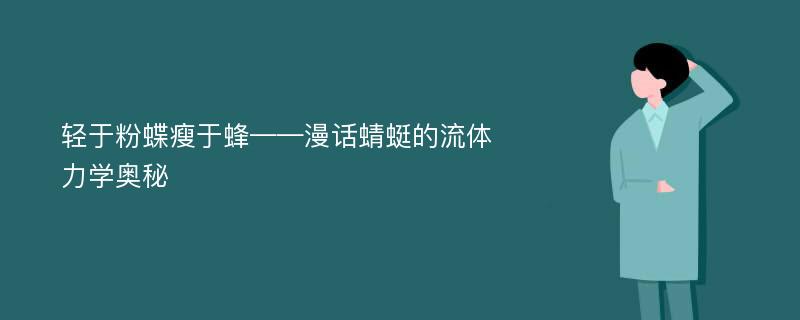 轻于粉蝶瘦于蜂——漫话蜻蜓的流体力学奥秘